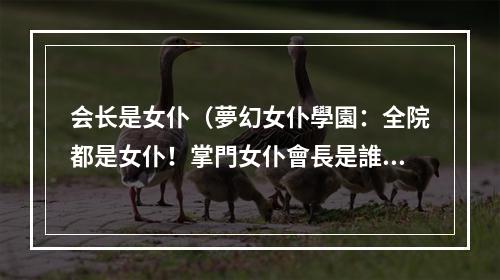 会长是女仆（夢幻女仆學園：全院都是女仆！掌門女仆會長是誰…